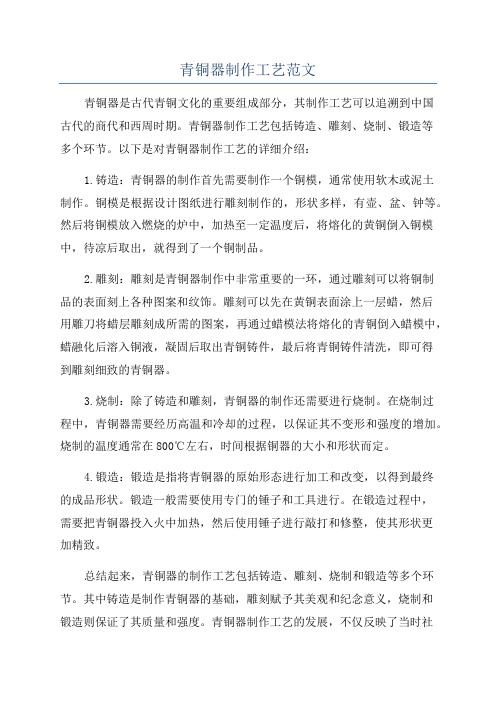 青铜器制作工艺范文

青铜器是古代青铜文化的重要组成部分，其制作工艺可以追溯到中国古代的商代和西周时期。青铜器制作工艺包括铸造、雕刻、烧制、锻造等多个环节。以下是对青铜器制作工艺的详细介绍：

1.铸造：青铜器的制作首先需要制作一个铜模，通常使用软木或泥土制作。铜模是根据设计图纸进行雕刻制作的，形状多样，有壶、盆、钟等。然后将铜模放入燃烧的炉中，加热至一定温度后，将熔化的黄铜倒入铜模中，待凉后取出，就得到了一个铜制品。

2.雕刻：雕刻是青铜器制作中非常重要的一环，通过雕刻可以将铜制品的表面刻上各种图案和纹饰。雕刻可以先在黄铜表面涂上一层蜡，然后用雕刀将蜡层雕刻成所需的图案，再通过蜡模法将熔化的青铜倒入蜡模中，蜡融化后溶入铜液，凝固后取出青铜铸件，最后将青铜铸件清洗，即可得到雕刻细致的青铜器。

3.烧制：除了铸造和雕刻，青铜器的制作还需要进行烧制。在烧制过程中，青铜器需要经历高温和冷却的过程，以保证其不变形和强度的增加。烧制的温度通常在800℃左右，时间根据铜器的大小和形状而定。

4.锻造：锻造是指将青铜器的原始形态进行加工和改变，以得到最终的成品形状。锻造一般需要使用专门的锤子和工具进行。在锻造过程中，需要把青铜器投入火中加热，然后使用锤子进行敲打和修整，使其形状更加精致。

总结起来，青铜器的制作工艺包括铸造、雕刻、烧制和锻造等多个环节。其中铸造是制作青铜器的基础，雕刻赋予其美观和纪念意义，烧制和锻造则保证了其质量和强度。青铜器制作工艺的发展，不仅反映了当时社